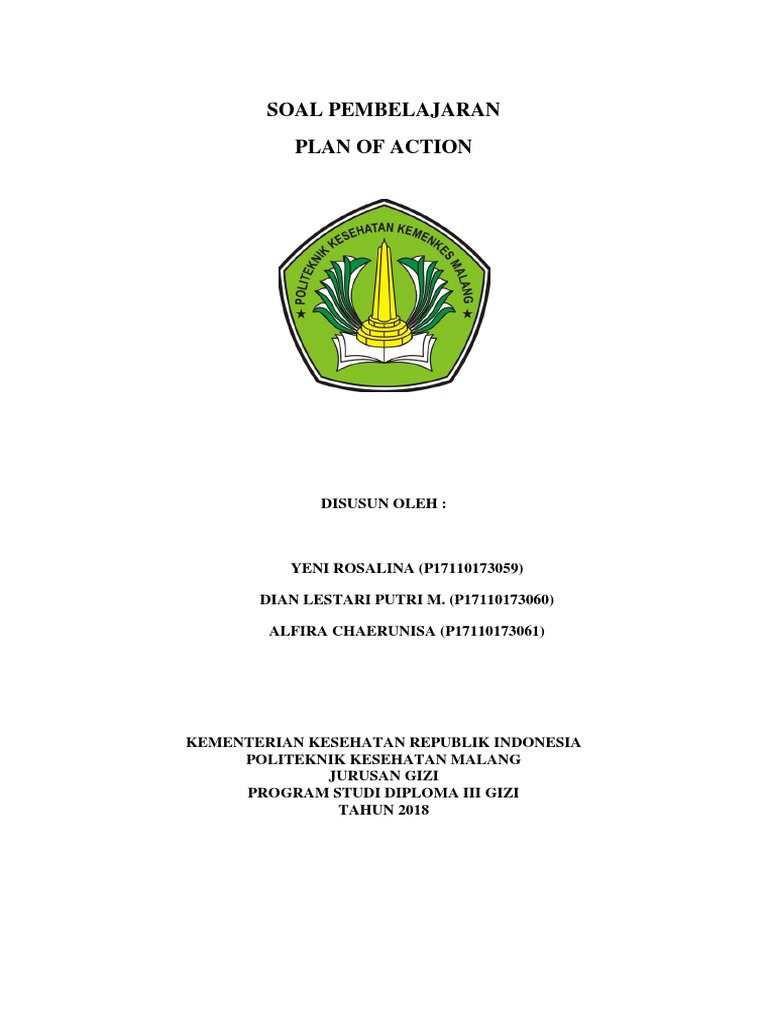 SOAL PEMBELAJARAN

PLAN OF ACTION

POLITEKNIK KESEHATAN KEMENKES MALANG

DISUSUN OLEH :

YENI ROSALINA (P17110173059)

DIAN LESTARI PUTRI M. (P17110173060)

ALFIRA CHAERUNISA (P17110173061)

KEMENTERIAN KESEHATAN REPUBLIK INDONESIA
POLITEKNIK KESEHATAN MALANG
JURUSAN GIZI
PROGRAM STUDI DIPLOMA III GIZI
TAHUN 2018